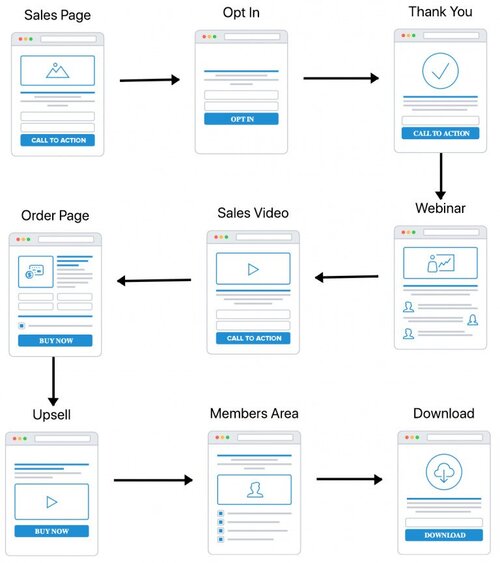 Sales Page

CALL TO ACTION

Opt In

OPT IN

Thank You

CALL TO ACTION

Webinar

Sales Video

CALL TO ACTION

Order Page

BUY NOW

Upsell

BUY NOW

Members Area

Download

DOWNLOAD